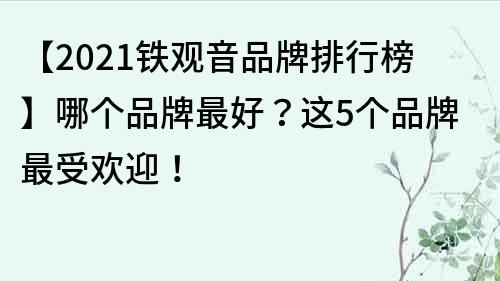 【2021铁观音品牌排行榜】哪个品牌最好？这5个品牌最受欢迎！